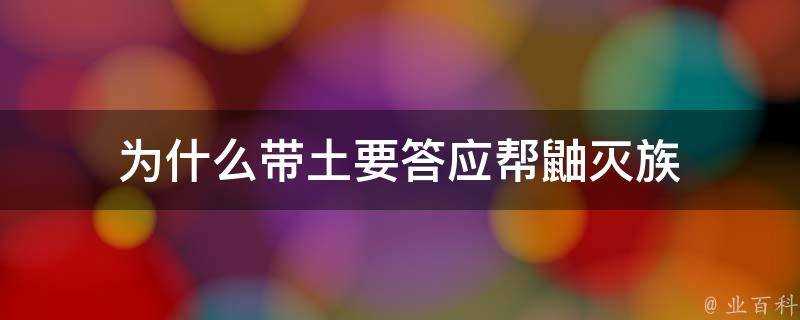 为什么带土要答应帮鼬灭族

@ 业百科